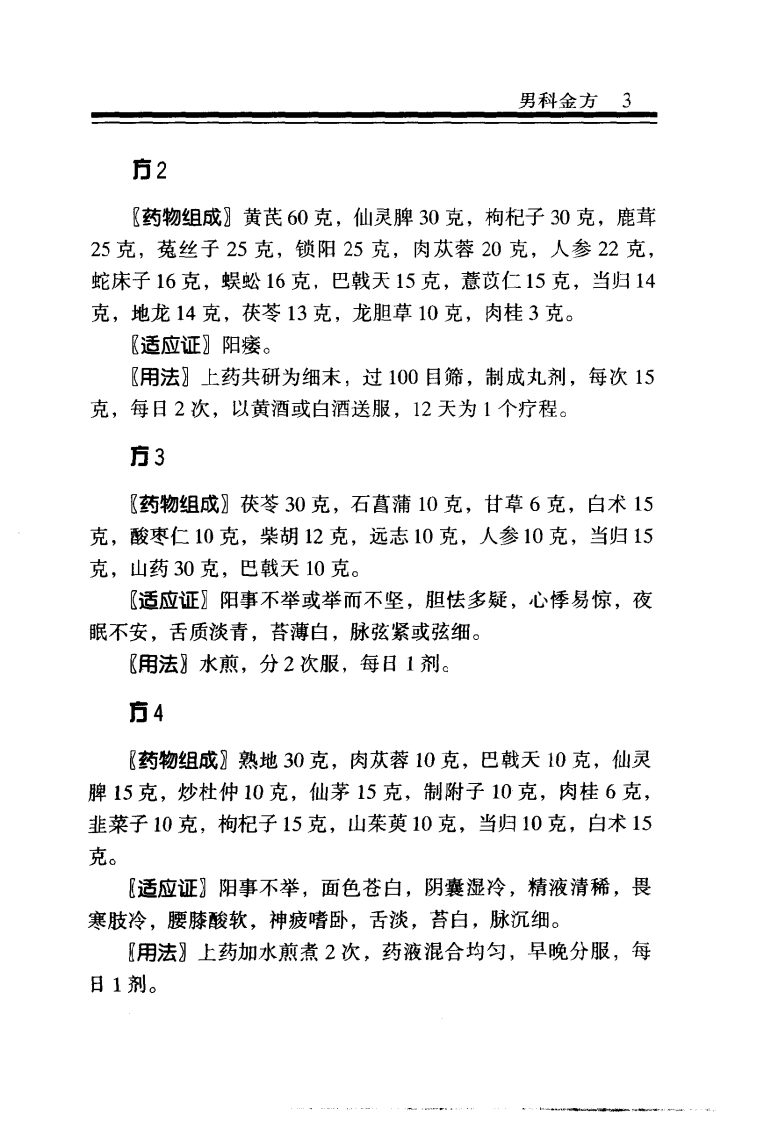 男科金方　3

方2

〖药物组成〗黄芪60克，仙灵脾30克，枸杞子30克，鹿茸25克，菟丝子25克，锁阳25克，肉苁蓉20克，人参22克，蛇床子16克，蜈蚣16克，巴戟天15克，薏苡仁15克，当归14克，地龙14克，茯苓13克，龙胆草10克，肉桂3克。

〖适应证〗阳痿。

〖用法〗上药共研为细末，过100目筛，制成丸剂，每次15克，每日2次，以黄酒或白酒送服，12天为1个疗程。

方3

〖药物组成〗茯苓30克，石菖蒲10克，甘草6克，白术15克，酸枣仁10克，柴胡12克，远志10克，人参10克，当归15克，山药30克，巴戟天10克。

〖适应证〗阳事不举或举而不坚，胆怯多疑，心悸易惊，夜眠不安，舌质淡青，苔薄白，脉弦紧或弦细。

〖用法〗水煎，分2次服，每日1剂。

方4

〖药物组成〗熟地30克，肉苁蓉10克，巴戟天10克，仙灵脾15克，炒杜仲10克，仙茅15克，制附子10克，肉桂6克，韭菜子10克，枸杞子15克，山茱萸10克，当归10克，白术15克。

〖适应证〗阳事不举，面色苍白，阴囊湿冷，精液清稀，畏寒肢冷，腰膝酸软，神疲嗜卧，舌淡，苔白，脉沉细。

〖用法〗上药加水煎煮2次，药液混合均匀，早晚分服，每日1剂。